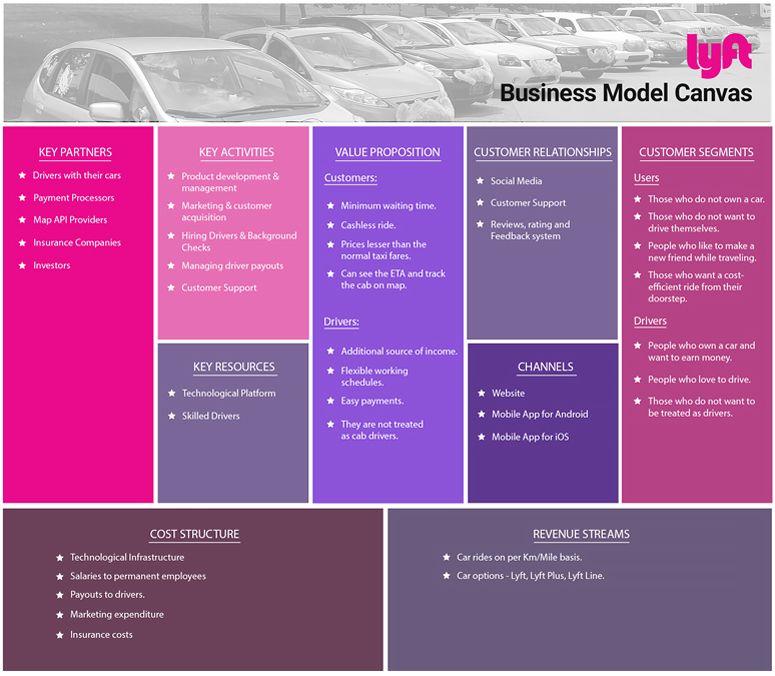 lyft
Business Model Canvas

KEY PARTNERS
★ Drivers with their cars
★ Payment Processors
★ Map API Providers
★ Insurance Companies
★ Investors

KEY ACTIVITIES
★ Product development & management
★ Marketing & customer acquisition
★ Hiring Drivers & Background Checks
★ Managing driver payouts
★ Customer Support

KEY RESOURCES
★ Technological Platform
★ Skilled Drivers

VALUE PROPOSITION
Customers:
★ Minimum waiting time.
★ Cashless ride.
★ Prices lesser than the normal taxi fares.
★ Can see the ETA and track the cab on map.

Drivers:
★ Additional source of income.
★ Flexible working schedules.
★ Easy payments.
★ They are not treated as cab drivers.

CUSTOMER RELATIONSHIPS
★ Social Media
★ Customer Support
★ Reviews, rating and Feedback system

CHANNELS
★ Website
★ Mobile App for Android
★ Mobile App for iOS

CUSTOMER SEGMENTS
Users
★ Those who do not own a car.
★ Those who do not want to drive themselves.
★ People who like to make a new friend while traveling.
★ Those who want a cost-efficient ride from their doorstep.

Drivers
★ People who own a car and want to earn money.
★ People who love to drive.
★ Those who do not want to be treated as drivers.

COST STRUCTURE
★ Technological Infrastructure
★ Salaries to permanent employees
★ Payouts to drivers.
★ Marketing expenditure
★ Insurance costs

REVENUE STREAMS
★ Car rides on per Km/Mile basis.
★ Car options - Lyft, Lyft Plus, Lyft Line.